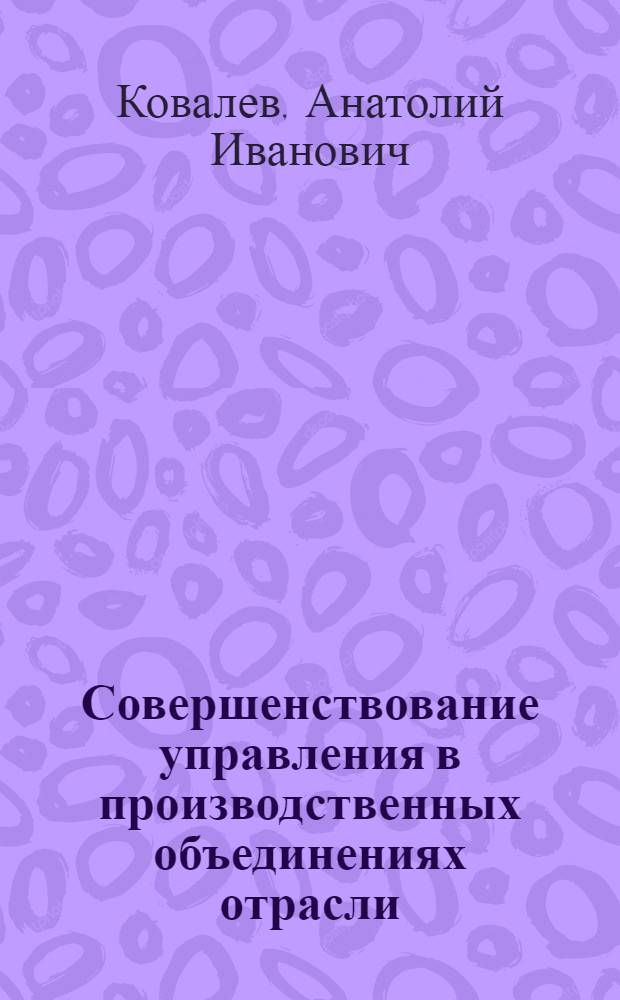 Ковалев, Анатолий Иванович

Совершенствование управления в производственных объединениях отрасли